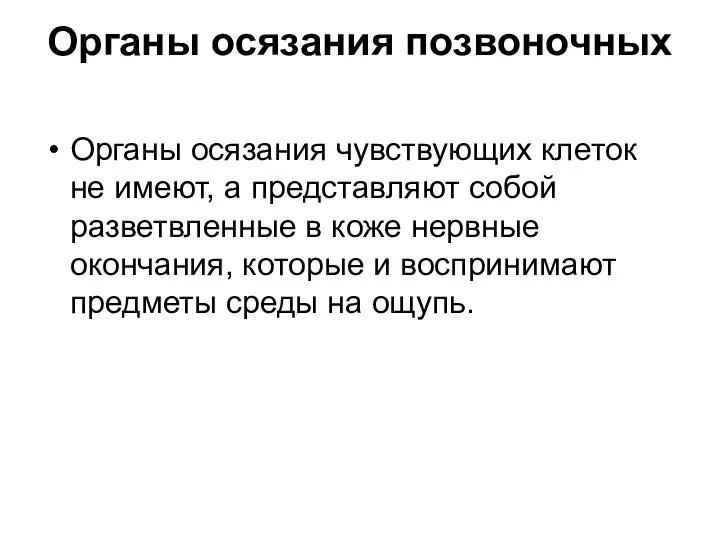 Органы осязания позвоночных

• Органы осязания чувствующих клеток не имеют, а представляют собой разветвленные в коже нервные окончания, которые и воспринимают предметы среды на ощупь.